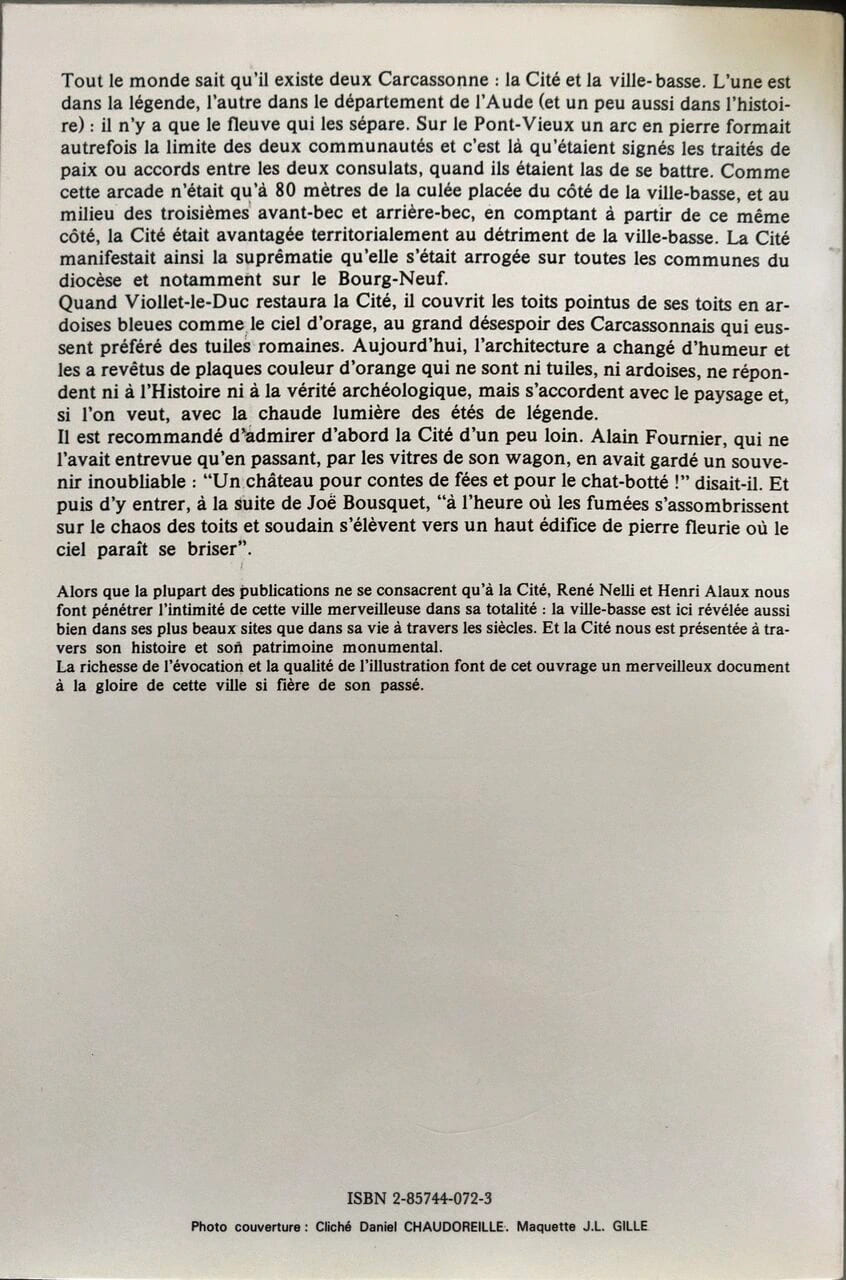 Tout le monde sait qu'il existe deux Carcassonne : la Cité et la ville-basse. L'une est dans la légende, l'autre dans le département de l'Aude (et un peu aussi dans l'histoire) : il n'y a que le fleuve qui les sépare. Sur le Pont-Vieux un arc en pierre formait autrefois la limite des deux communautés et c'est là qu'étaient signés les traités de paix ou accords entre les deux consulats, quand ils étaient las de se battre. Comme cette arcade n'était qu'à 80 mètres de la culée placée du côté de la ville-basse, et au milieu des troisièmes avant-bec et arrière-bec, en comptant à partir de ce même côté, la Cité était avantagée territorialement au détriment de la ville-basse. La Cité manifestait ainsi la suprématie qu'elle s'était arrogée sur toutes les communes du diocèse et notamment sur le Bourg-Neuf.
Quand Viollet-le-Duc restaura la Cité, il couvrit les toits pointus de ses toits en ardoises bleues comme le ciel d'orage, au grand désespoir des Carcassonnais qui eussent préféré des tuiles romaines. Aujourd'hui, l'architecture a changé d'humeur et les a revêtus de plaques couleur d'orange qui ne sont ni tuiles, ni ardoises, ne répondent ni à l'Histoire ni à la vérité archéologique, mais s'accordent avec le paysage et, si l'on veut, avec la chaude lumière des étés de légende.
Il est recommandé d'admirer d'abord la Cité d'un peu loin. Alain Fournier, qui ne l'avait entrevue qu'en passant, par les vitres de son wagon, en avait gardé un souvenir inoubliable : "Un château pour contes de fées et pour le chat-botté !" disait-il. Et puis d'y entrer, à la suite de Joë Bousquet, "à l'heure où les fumées s'assombrissent sur le chaos des toits et soudain s'élèvent vers un haut édifice de pierre fleurie où le ciel paraît se briser".

Alors que la plupart des publications ne se consacrent qu'à la Cité, René Nelli et Henri Alaux nous font pénétrer l'intimité de cette ville merveilleuse dans sa totalité : la ville-basse est ici révélée aussi bien dans ses plus beaux sites que dans sa vie à travers les siècles. Et la Cité nous est présentée à travers son histoire et son patrimoine monumental.
La richesse de l'évocation et la qualité de l'illustration font de cet ouvrage un merveilleux document à la gloire de cette ville si fière de son passé.

ISBN 2-85744-072-3

Photo couverture : Cliché Daniel CHAUDOREILLE. Maquette J.L. GILLE